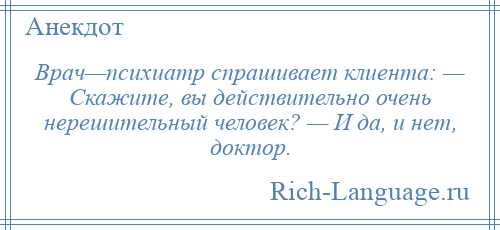 Анекдот

Врач—психиатр спрашивает клиента: — Скажите, вы действительно очень нерешительный человек? — И да, и нет, доктор.

Rich-Language.ru